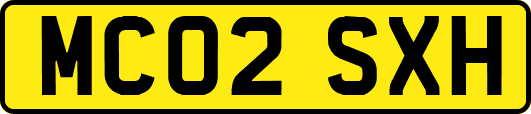 MC02 SXH